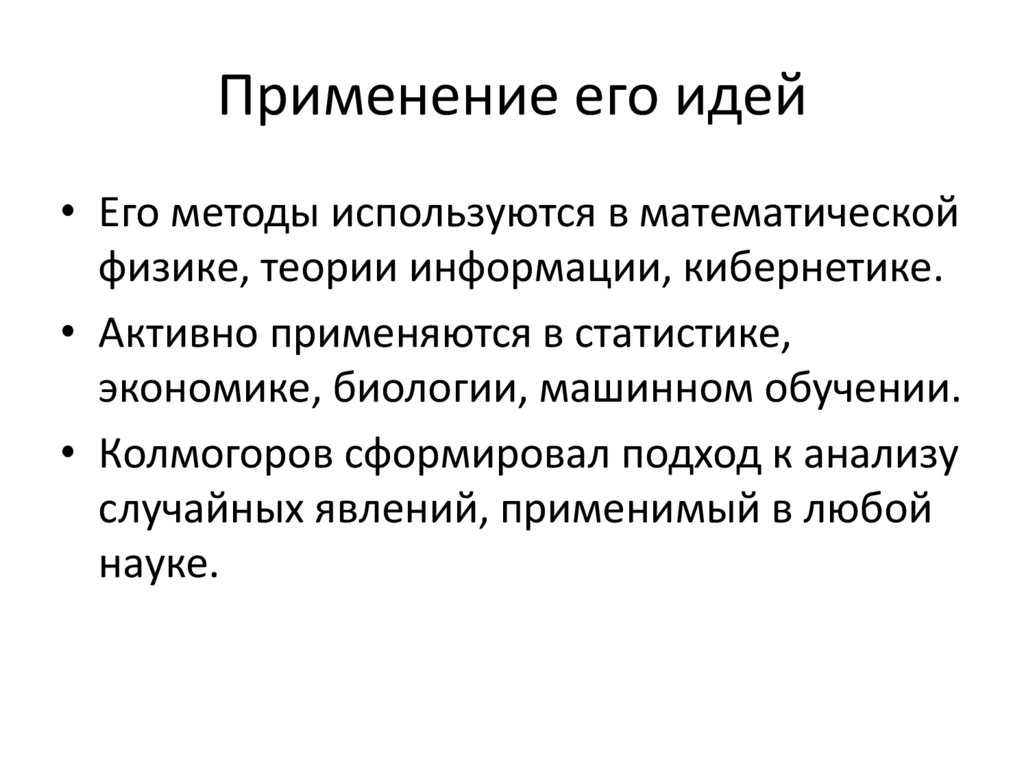 Применение его идей

• Его методы используются в математической физике, теории информации, кибернетике.
• Активно применяются в статистике, экономике, биологии, машинном обучении.
• Колмогоров сформировал подход к анализу случайных явлений, применимый в любой науке.